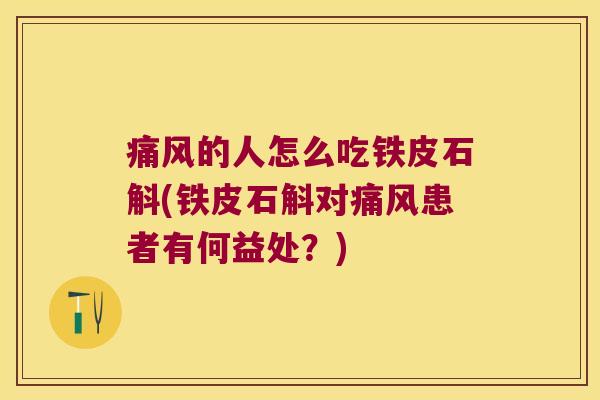 痛风的人怎么吃铁皮石斛(铁皮石斛对痛风患者有何益处？)